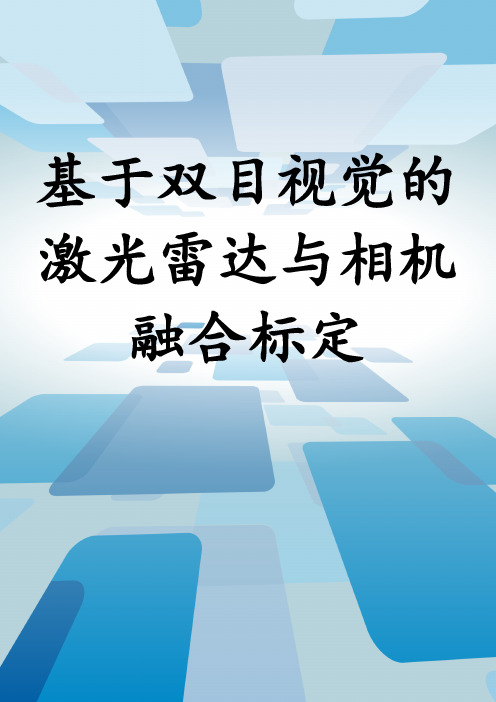 基于双目视觉的激光雷达与相机融合标定